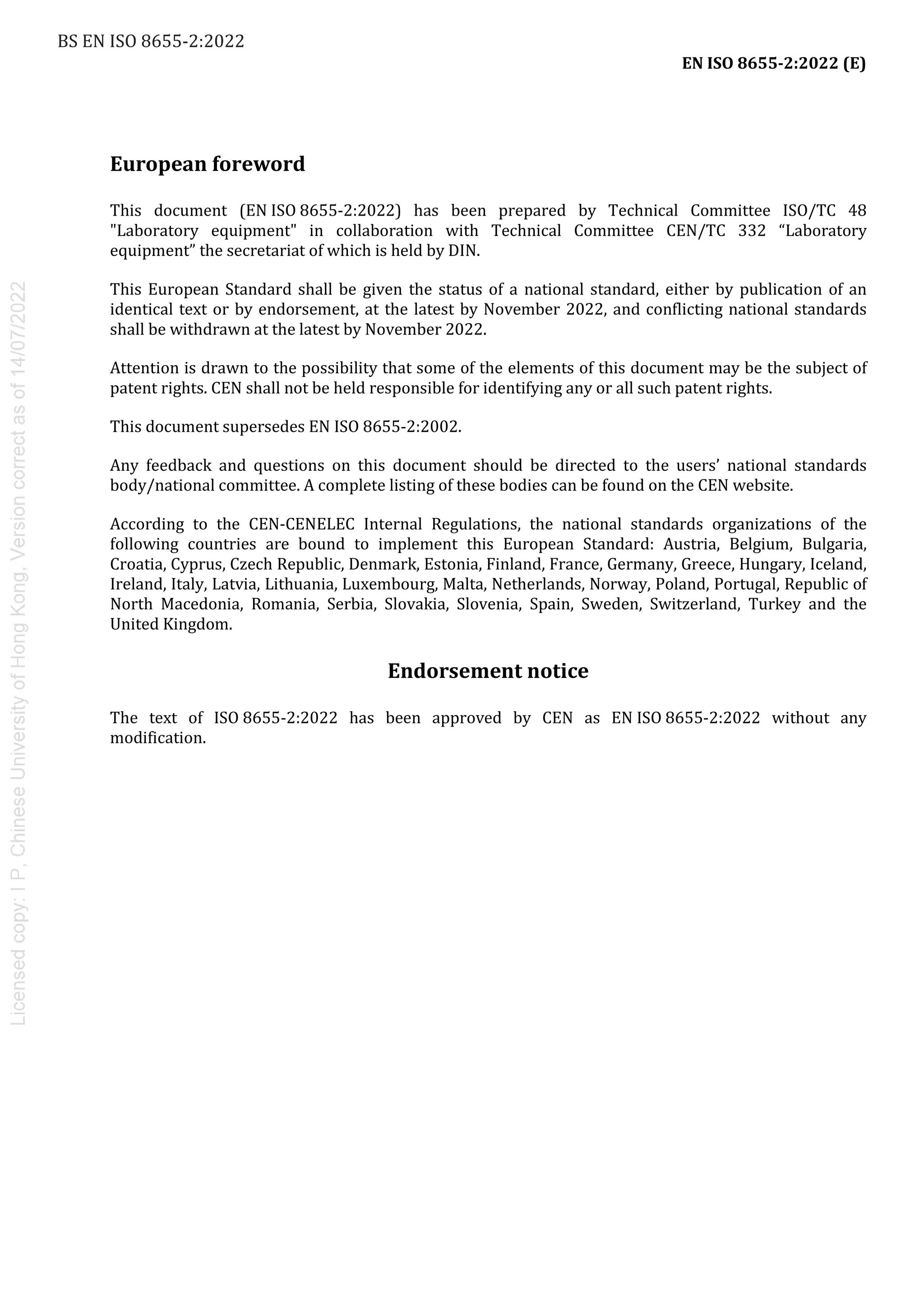 BS EN ISO 8655-2:2022

EN ISO 8655-2:2022 (E)

European foreword

This document (EN ISO 8655-2:2022) has been prepared by Technical Committee ISO/TC 48 "Laboratory equipment" in collaboration with Technical Committee CEN/TC 332 "Laboratory equipment" the secretariat of which is held by DIN.

This European Standard shall be given the status of a national standard, either by publication of an identical text or by endorsement, at the latest by November 2022, and conflicting national standards shall be withdrawn at the latest by November 2022.

Attention is drawn to the possibility that some of the elements of this document may be the subject of patent rights. CEN shall not be held responsible for identifying any or all such patent rights.

This document supersedes EN ISO 8655-2:2002.

Any feedback and questions on this document should be directed to the users' national standards body/national committee. A complete listing of these bodies can be found on the CEN website.

According to the CEN-CENELEC Internal Regulations, the national standards organizations of the following countries are bound to implement this European Standard: Austria, Belgium, Bulgaria, Croatia, Cyprus, Czech Republic, Denmark, Estonia, Finland, France, Germany, Greece, Hungary, Iceland, Ireland, Italy, Latvia, Lithuania, Luxembourg, Malta, Netherlands, Norway, Poland, Portugal, Republic of North Macedonia, Romania, Serbia, Slovakia, Slovenia, Spain, Sweden, Switzerland, Turkey and the United Kingdom.

Endorsement notice

The text of ISO 8655-2:2022 has been approved by CEN as EN ISO 8655-2:2022 without any modification.

Licensed copy: I P, Chinese University of Hong Kong, Version correct as of 14/07/2022